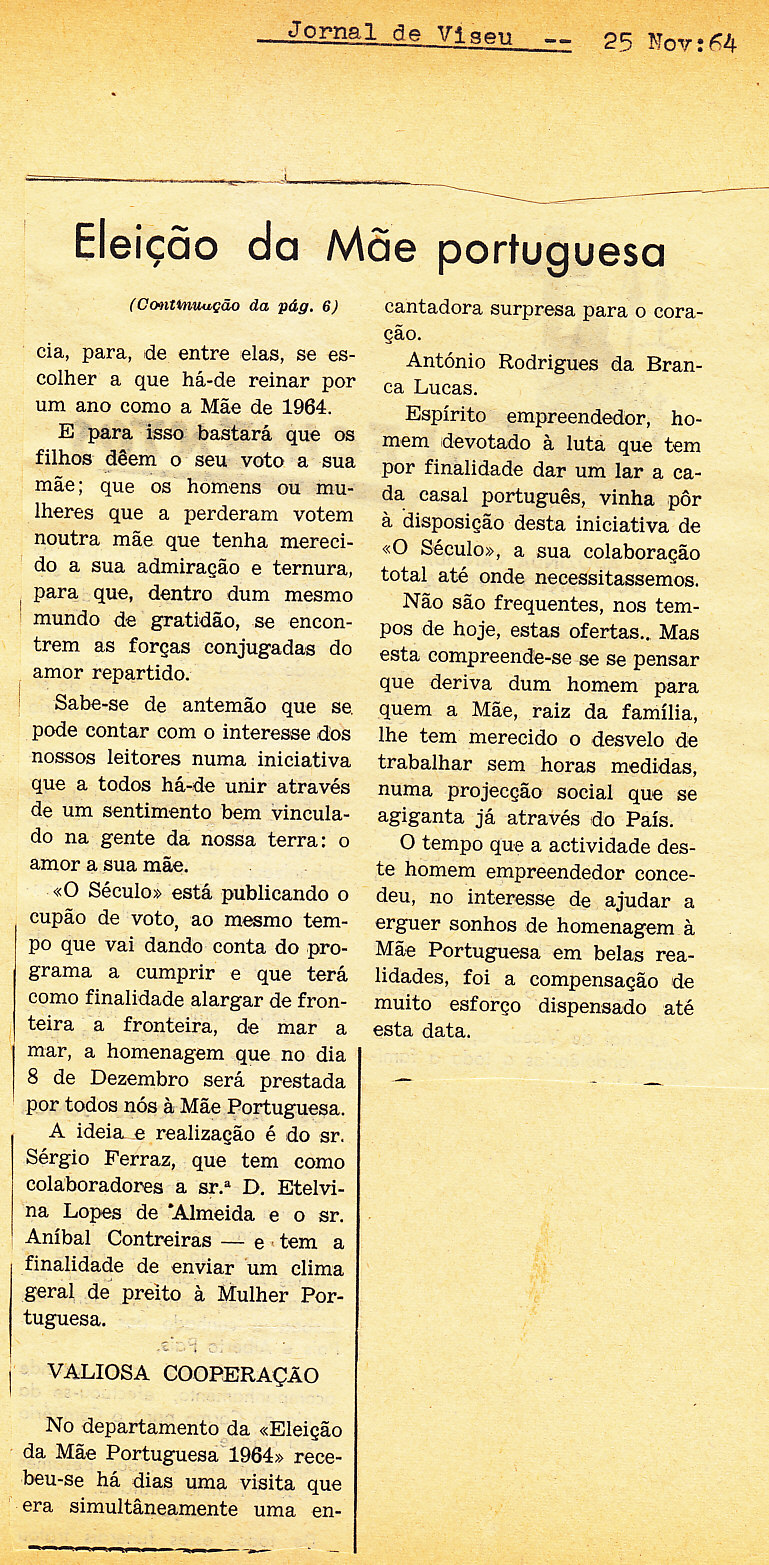 Jornal de Viseu -- 25 Nov:64

Eleição da Mãe portuguesa

(Continuação da pág. 6)

cia, para, de entre elas, se escolher a que há-de reinar por um ano como a Mãe de 1964.

E para isso bastará que os filhos dêem o seu voto a sua mãe; que os homens ou mulheres que a perderam votem noutra mãe que tenha merecido a sua admiração e ternura, para que, dentro dum mesmo mundo de gratidão, se encontrem as forças conjugadas do amor repartido.

Sabe-se de antemão que se pode contar com o interesse dos nossos leitores numa iniciativa que a todos há-de unir através de um sentimento bem vinculado na gente da nossa terra: o amor a sua mãe.

«O Século» está publicando o cupão de voto, ao mesmo tempo que vai dando conta do programa a cumprir e que terá como finalidade alargar de fronteira a fronteira, de mar a mar, a homenagem que no dia 8 de Dezembro será prestada por todos nós à Mãe Portuguesa.

A ideia e realização é do sr. Sérgio Ferraz, que tem como colaboradores a sr.ª D. Etelvina Lopes de Almeida e o sr. Aníbal Contreiras — e tem a finalidade de enviar um clima geral de preito à Mulher Portuguesa.

VALIOSA COOPERAÇÃO

No departamento da «Eleição da Mãe Portuguesa 1964» recebeu-se há dias uma visita que era simultâneamente uma encantadora surpresa para o coração.

António Rodrigues da Branca Lucas.

Espírito empreendedor, homem devotado à luta que tem por finalidade dar um lar a cada casal português, vinha pôr à disposição desta iniciativa de «O Século», a sua colaboração total até onde necessitassemos.

Não são frequentes, nos tempos de hoje, estas ofertas.. Mas esta compreende-se se se pensar que deriva dum homem para quem a Mãe, raiz da família, lhe tem merecido o desvelo de trabalhar sem horas medidas, numa projecção social que se agiganta já através do País.

O tempo que a actividade deste homem empreendedor concedeu, no interesse de ajudar a erguer sonhos de homenagem à Mãe Portuguesa em belas realidades, foi a compensação de muito esforço dispensado até esta data.